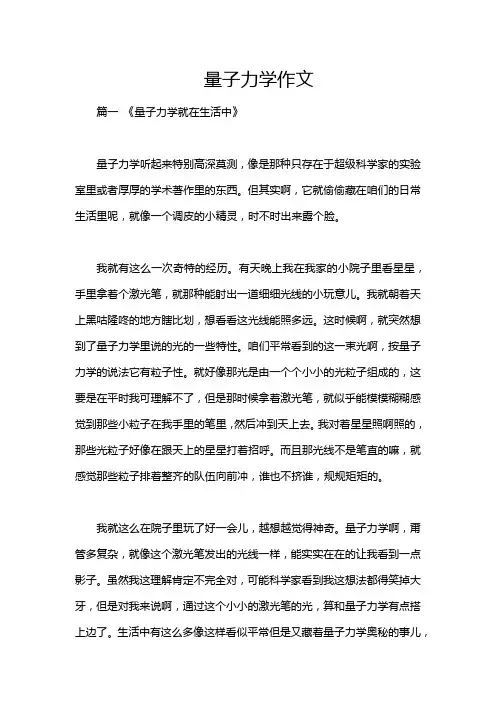 量子力学作文

篇一 《量子力学就在生活中》

量子力学听起来特别高深莫测，像是那种只存在于超级科学家的实验室里或者厚厚的学术著作里的东西。但其实啊，它就偷偷藏在咱们的日常生活里呢，就像一个调皮的小精灵，时不时出来露个脸。

我就有这么一次奇特的经历。有天晚上我在我家的小院子里看星星，手里拿着个激光笔，就那种能射出一道细细光线的小玩意儿。我就朝着天上黑咕隆咚的地方瞎比划，想看看这光线能照多远。这时候啊，就突然想到了量子力学里说的光的一些特性。咱们平常看到的这一束光啊，按量子力学的说法它有粒子性。就好像那光是由一个个小小的光粒子组成的，这要是在平时我可理解不了，但是那时候拿着激光笔，就似乎能模模糊糊感觉到那些小粒子在我手里的笔里，然后冲到天上去。我对着星星照啊照的，那些光粒子好像在跟天上的星星打着招呼。而且那光线不是笔直的嘛，就感觉那些粒子排着整齐的队伍向前冲，谁也不挤谁，规规矩矩的。

我就这么在院子里玩了好一会儿，越想越觉得神奇。量子力学啊，甭管多复杂，就像这个激光笔发出的光线一样，能实实在在的让我看到一点影子。虽然我这理解肯定不完全对，可能科学家看到我这想法都得笑掉大牙，但是对我来说啊，通过这个小小的激光笔的光，算和量子力学有点搭上边了。生活中有这么多像这样看似平常但是又藏着量子力学奥秘的事儿，